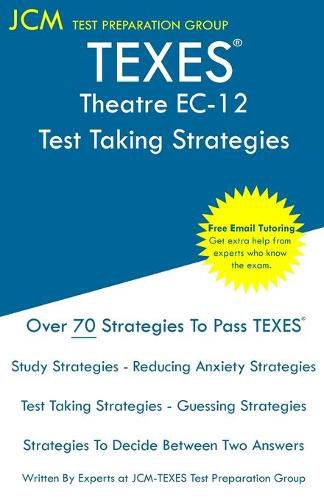 JCM TEST PREPARATION GROUP

TEXES®

Theatre EC-12

Test Taking Strategies

Free Email Tutoring
Get extra help from experts who know the exam.

Over 70 Strategies To Pass TEXES®

Study Strategies - Reducing Anxiety Strategies

Test Taking Strategies - Guessing Strategies

Strategies To Decide Between Two Answers

Written By Experts at JCM-TEXES Test Preparation Group